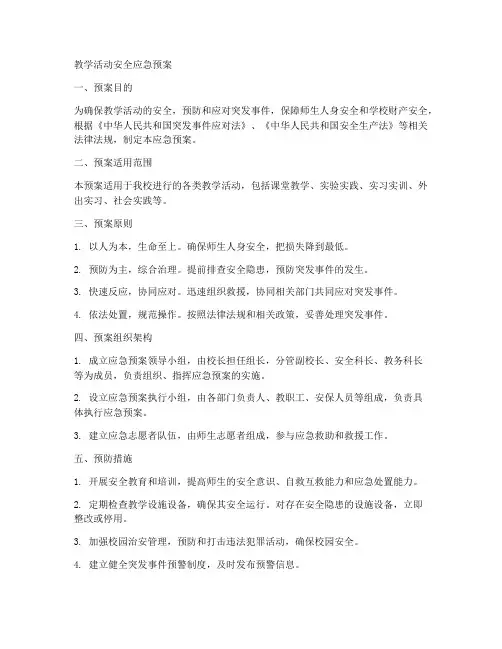 教学活动安全应急预案

一、预案目的

为确保教学活动的安全，预防和应对突发事件，保障师生人身安全和学校财产安全，根据《中华人民共和国突发事件应对法》、《中华人民共和国安全生产法》等相关法律法规，制定本应急预案。

二、预案适用范围

本预案适用于我校进行的各类教学活动，包括课堂教学、实验实践、实习实训、外出实习、社会实践等。

三、预案原则

1. 以人为本，生命至上。确保师生人身安全，把损失降到最低。

2. 预防为主，综合治理。提前排查安全隐患，预防突发事件的发生。

3. 快速反应，协同应对。迅速组织救援，协同相关部门共同应对突发事件。

4. 依法处置，规范操作。按照法律法规和相关政策，妥善处理突发事件。

四、预案组织架构

1. 成立应急预案领导小组，由校长担任组长，分管副校长、安全科长、教务科长等为成员，负责组织、指挥应急预案的实施。

2. 设立应急预案执行小组，由各部门负责人、教职工、安保人员等组成，负责具体执行应急预案。

3. 建立应急志愿者队伍，由师生志愿者组成，参与应急救助和救援工作。

五、预防措施

1. 开展安全教育和培训，提高师生的安全意识、自救互救能力和应急处置能力。

2. 定期检查教学设施设备，确保其安全运行。对存在安全隐患的设施设备，立即整改或停用。

3. 加强校园治安管理，预防和打击违法犯罪活动，确保校园安全。

4. 建立健全突发事件预警制度，及时发布预警信息。